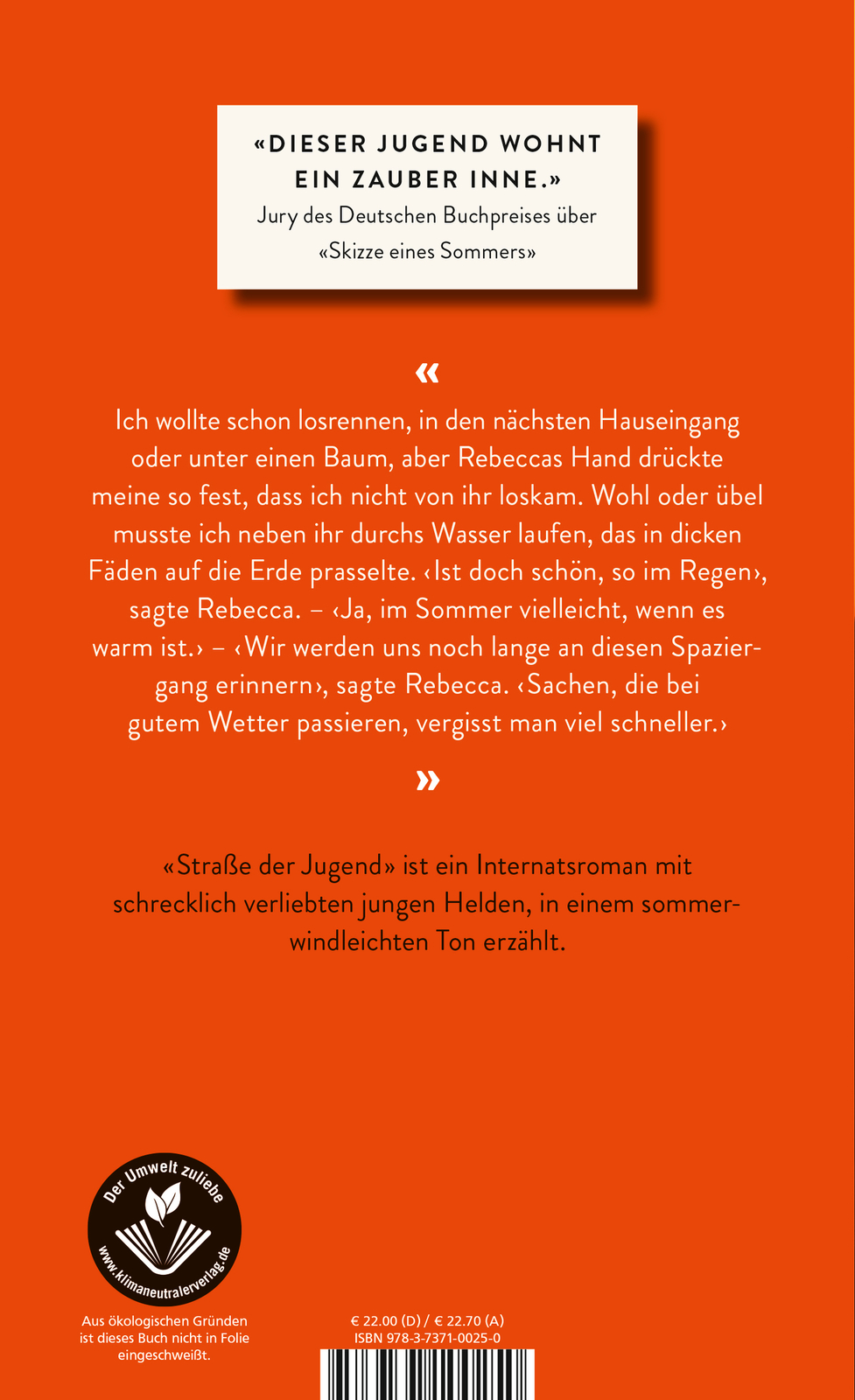 «DIESER JUGEND WOHNT EIN ZAUBER INNE.»
Jury des Deutschen Buchpreises über «Skizze eines Sommers»

«

Ich wollte schon losrennen, in den nächsten Hauseingang oder unter einen Baum, aber Rebeccas Hand drückte meine so fest, dass ich nicht von ihr loskam. Wohl oder übel musste ich neben ihr durchs Wasser laufen, das in dicken Fäden auf die Erde prasselte. ‹Ist doch schön, so im Regen›, sagte Rebecca. – ‹Ja, im Sommer vielleicht, wenn es warm ist.› – ‹Wir werden uns noch lange an diesen Spaziergang erinnern›, sagte Rebecca. ‹Sachen, die bei gutem Wetter passieren, vergisst man viel schneller.›

»

«Straße der Jugend» ist ein Internatsroman mit schrecklich verliebten jungen Helden, in einem sommerwindleichten Ton erzählt.

Der Umwelt zuliebe
www.klimaneutralerverlag.de

Aus ökologischen Gründen ist dieses Buch nicht in Folie eingeschweißt.

€ 22.00 (D) / € 22.70 (A)
ISBN 978-3-7371-0025-0